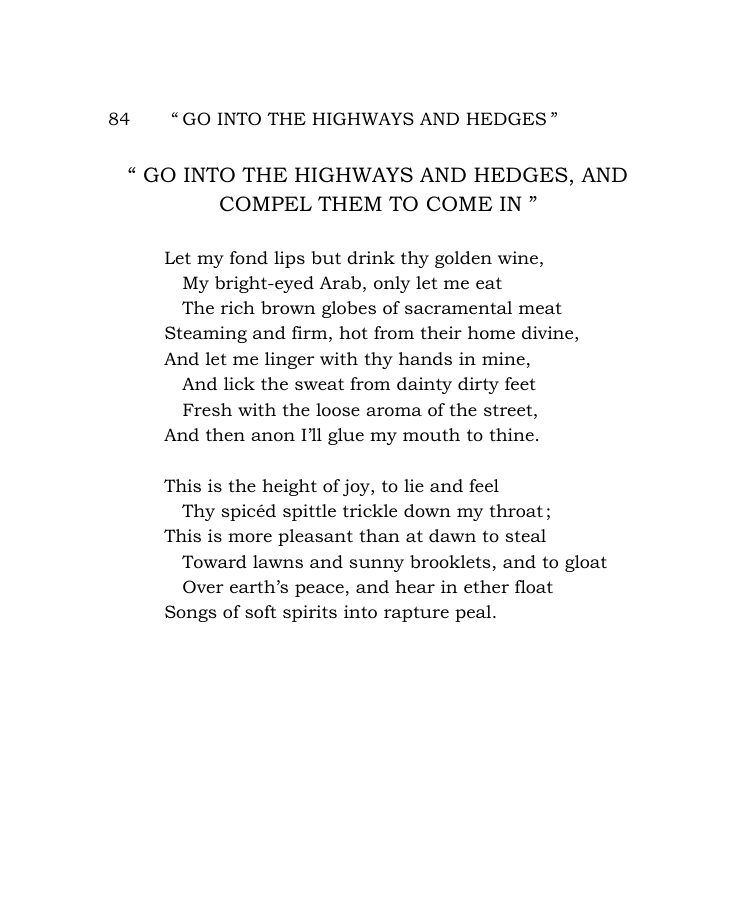 84 " GO INTO THE HIGHWAYS AND HEDGES "

" GO INTO THE HIGHWAYS AND HEDGES, AND COMPEL THEM TO COME IN "

Let my fond lips but drink thy golden wine,
My bright-eyed Arab, only let me eat
The rich brown globes of sacramental meat
Steaming and firm, hot from their home divine,
And let me linger with thy hands in mine,
And lick the sweat from dainty dirty feet
Fresh with the loose aroma of the street,
And then anon I'll glue my mouth to thine.

This is the height of joy, to lie and feel
Thy spicéd spittle trickle down my throat;
This is more pleasant than at dawn to steal
Toward lawns and sunny brooklets, and to gloat
Over earth's peace, and hear in ether float
Songs of soft spirits into rapture peal.